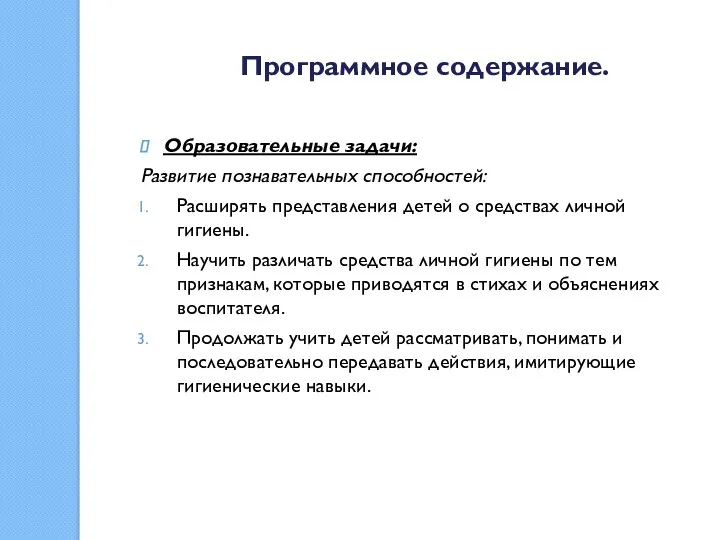 Программное содержание.

Образовательные задачи:

Развитие познавательных способностей:

1. Расширять представления детей о средствах личной гигиены.
2. Научить различать средства личной гигиены по тем признакам, которые приводятся в стихах и объяснениях воспитателя.
3. Продолжать учить детей рассматривать, понимать и последовательно передавать действия, имитирующие гигиенические навыки.